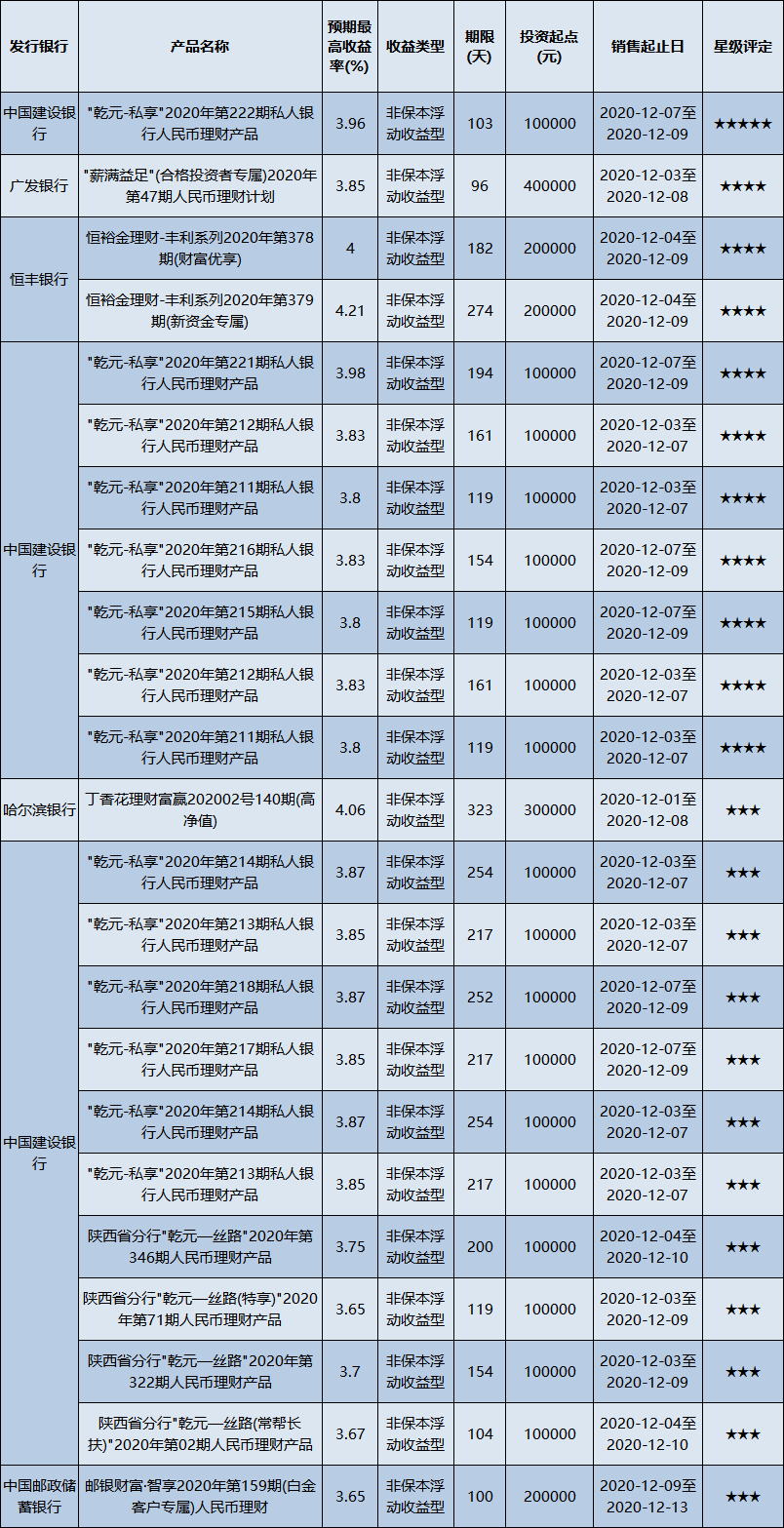 | 发行银行 | 产品名称 | 预期最高收益率(%) | 收益类型 | 期限(天) | 投资起点(元) | 销售起止日 | 星级评定 |
|---|---|---|---|---|---|---|---|
| 中国建设银行 | "乾元-私享"2020年第222期私人银行人民币理财产品 | 3.96 | 非保本浮动收益型 | 103 | 100000 | 2020-12-07至2020-12-09 | ★★★★★ |
| 广发银行 | "薪满益足"(合格投资者专属)2020年第47期人民币理财计划 | 3.85 | 非保本浮动收益型 | 96 | 400000 | 2020-12-03至2020-12-08 | ★★★★ |
| 恒丰银行 | 恒裕金理财-丰利系列2020年第378期(财富优享) | 4 | 非保本浮动收益型 | 182 | 200000 | 2020-12-04至2020-12-09 | ★★★★ |
| | 恒裕金理财-丰利系列2020年第379期(新资金专属) | 4.21 | 非保本浮动收益型 | 274 | 200000 | 2020-12-04至2020-12-09 | ★★★★ |
| 中国建设银行 | "乾元-私享"2020年第221期私人银行人民币理财产品 | 3.98 | 非保本浮动收益型 | 194 | 100000 | 2020-12-07至2020-12-09 | ★★★★ |
| | "乾元-私享"2020年第212期私人银行人民币理财产品 | 3.83 | 非保本浮动收益型 | 161 | 100000 | 2020-12-03至2020-12-07 | ★★★★ |
| | "乾元-私享"2020年第211期私人银行人民币理财产品 | 3.8 | 非保本浮动收益型 | 119 | 100000 | 2020-12-03至2020-12-07 | ★★★★ |
| | "乾元-私享"2020年第216期私人银行人民币理财产品 | 3.83 | 非保本浮动收益型 | 154 | 100000 | 2020-12-07至2020-12-09 | ★★★★ |
| | "乾元-私享"2020年第215期私人银行人民币理财产品 | 3.8 | 非保本浮动收益型 | 119 | 100000 | 2020-12-07至2020-12-09 | ★★★★ |
| | "乾元-私享"2020年第212期私人银行人民币理财产品 | 3.83 | 非保本浮动收益型 | 161 | 100000 | 2020-12-03至2020-12-07 | ★★★★ |
| | "乾元-私享"2020年第211期私人银行人民币理财产品 | 3.8 | 非保本浮动收益型 | 119 | 100000 | 2020-12-03至2020-12-07 | ★★★★ |
| 哈尔滨银行 | 丁香花理财富赢202002号140期(高净值) | 4.06 | 非保本浮动收益型 | 323 | 300000 | 2020-12-01至2020-12-08 | ★★★ |
| 中国建设银行 | "乾元-私享"2020年第214期私人银行人民币理财产品 | 3.87 | 非保本浮动收益型 | 254 | 100000 | 2020-12-03至2020-12-07 | ★★★ |
| | "乾元-私享"2020年第213期私人银行人民币理财产品 | 3.85 | 非保本浮动收益型 | 217 | 100000 | 2020-12-03至2020-12-07 | ★★★ |
| | "乾元-私享"2020年第218期私人银行人民币理财产品 | 3.87 | 非保本浮动收益型 | 252 | 100000 | 2020-12-07至2020-12-09 | ★★★ |
| | "乾元-私享"2020年第217期私人银行人民币理财产品 | 3.85 | 非保本浮动收益型 | 217 | 100000 | 2020-12-07至2020-12-09 | ★★★ |
| | "乾元-私享"2020年第214期私人银行人民币理财产品 | 3.87 | 非保本浮动收益型 | 254 | 100000 | 2020-12-03至2020-12-07 | ★★★ |
| | "乾元-私享"2020年第213期私人银行人民币理财产品 | 3.85 | 非保本浮动收益型 | 217 | 100000 | 2020-12-03至2020-12-07 | ★★★ |
| | 陕西省分行"乾元—丝路"2020年第346期人民币理财产品 | 3.75 | 非保本浮动收益型 | 200 | 100000 | 2020-12-04至2020-12-10 | ★★★ |
| | 陕西省分行"乾元—丝路(特享)"2020年第71期人民币理财产品 | 3.65 | 非保本浮动收益型 | 119 | 100000 | 2020-12-03至2020-12-09 | ★★★ |
| | 陕西省分行"乾元—丝路"2020年第322期人民币理财产品 | 3.7 | 非保本浮动收益型 | 154 | 100000 | 2020-12-03至2020-12-09 | ★★★ |
| | 陕西省分行"乾元—丝路(常帮长扶)"2020年第02期人民币理财产品 | 3.67 | 非保本浮动收益型 | 104 | 100000 | 2020-12-04至2020-12-10 | ★★★ |
| 中国邮政储蓄银行 | 邮银财富·智享2020年第159期(白金客户专属)人民币理财 | 3.65 | 非保本浮动收益型 | 100 | 200000 | 2020-12-09至2020-12-13 | ★★★ |